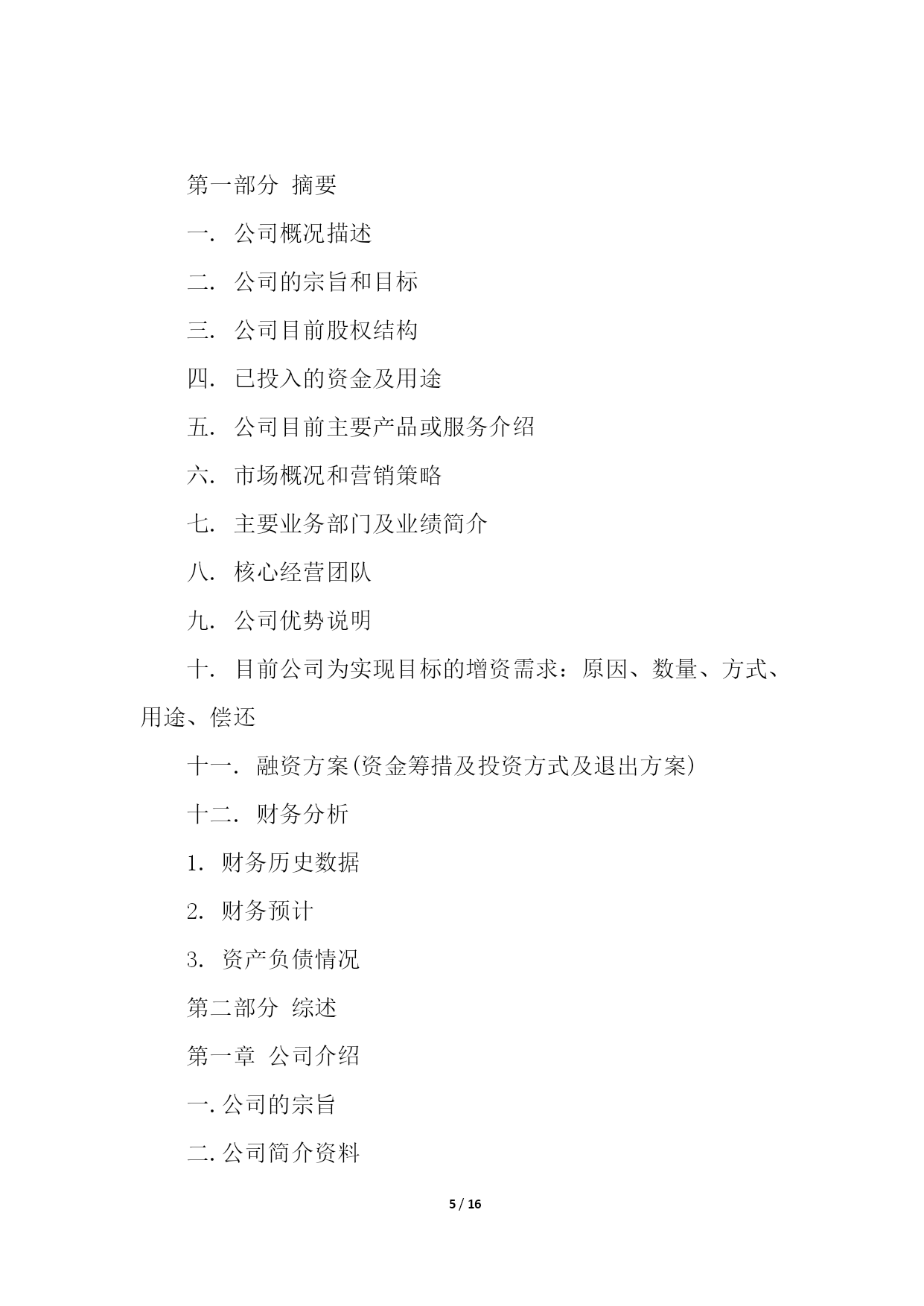 第一部分 摘要

一. 公司概况描述

二. 公司的宗旨和目标

三. 公司目前股权结构

四. 已投入的资金及用途

五. 公司目前主要产品或服务介绍

六. 市场概况和营销策略

七. 主要业务部门及业绩简介

八. 核心经营团队

九. 公司优势说明

十. 目前公司为实现目标的增资需求：原因、数量、方式、用途、偿还

十一. 融资方案(资金筹措及投资方式及退出方案)

十二. 财务分析

1. 财务历史数据

2. 财务预计

3. 资产负债情况

第二部分 综述

第一章 公司介绍

一. 公司的宗旨

二. 公司简介资料

5 / 16